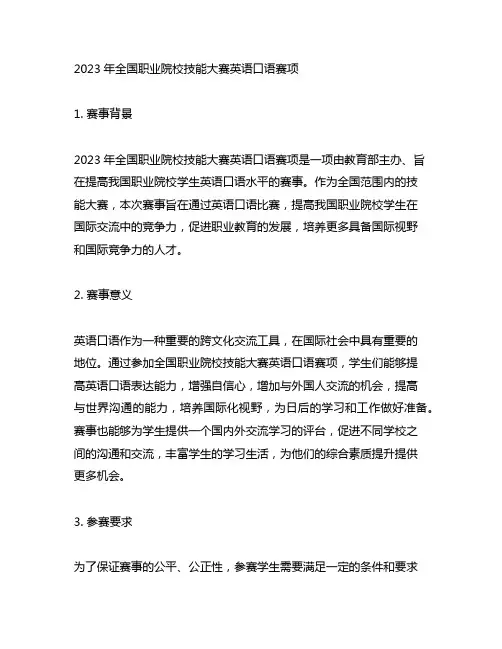 2023 年全国职业院校技能大赛英语口语赛项

1. 赛事背景

2023 年全国职业院校技能大赛英语口语赛项是一项由教育部主办、旨在提高我国职业院校学生英语口语水平的赛事。作为全国范围内的技能大赛，本次赛事旨在通过英语口语比赛，提高我国职业院校学生在国际交流中的竞争力，促进职业教育的发展，培养更多具备国际视野和国际竞争力的人才。

2. 赛事意义

英语口语作为一种重要的跨文化交流工具，在国际社会中具有重要的地位。通过参加全国职业院校技能大赛英语口语赛项，学生们能够提高英语口语表达能力，增强自信心，增加与外国人交流的机会，提高与世界沟通的能力，培养国际化视野，为日后的学习和工作做好准备。赛事也能够为学生提供一个国内外交流学习的评台，促进不同学校之间的沟通和交流，丰富学生的学习生活，为他们的综合素质提升提供更多机会。

3. 参赛要求

为了保证赛事的公平、公正性，参赛学生需要满足一定的条件和要求